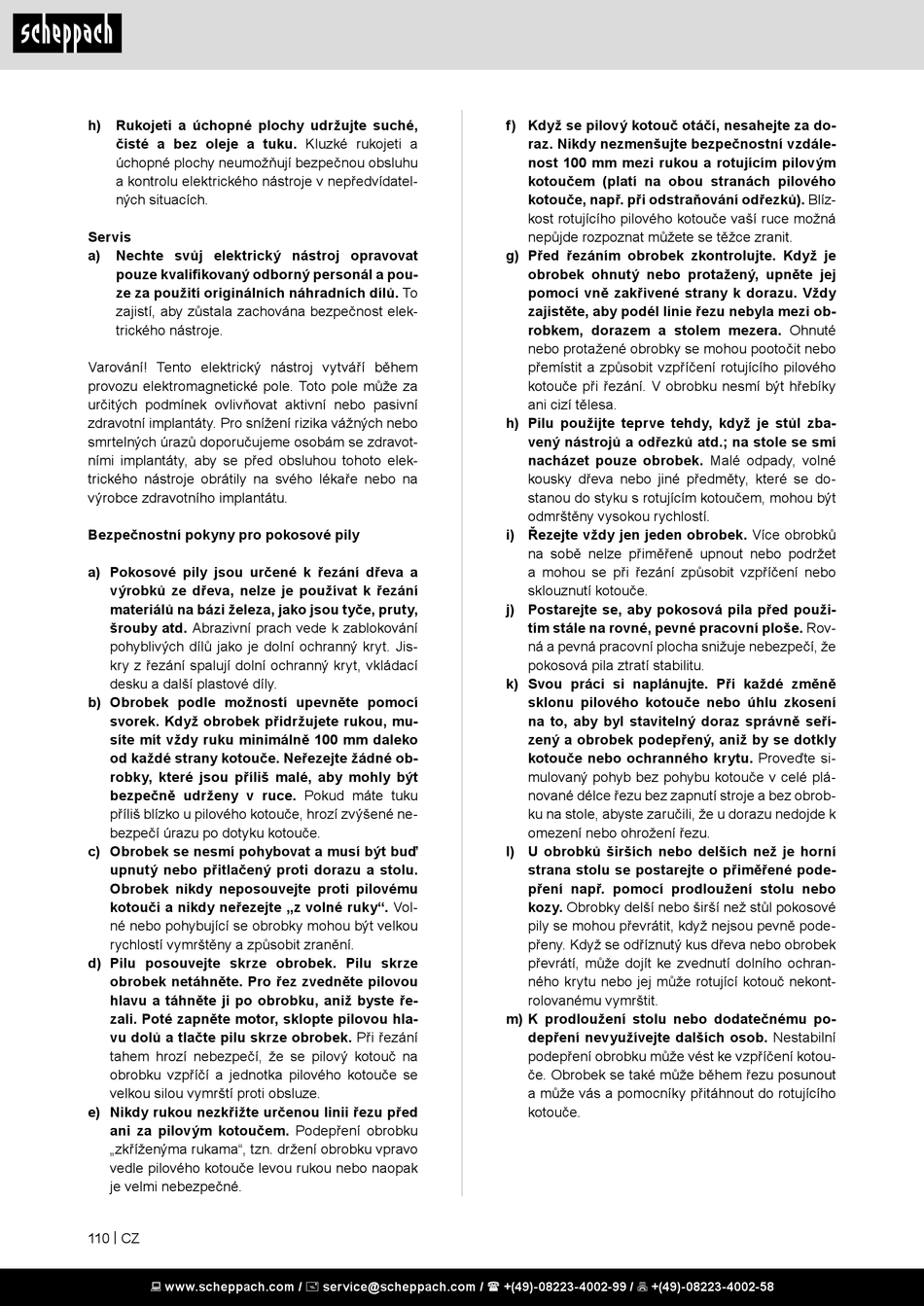 scheppach

h) Rukojeti a úchopné plochy udržujte suché, čisté a bez oleje a tuku. Kluzké rukojeti a úchopné plochy neumožňují bezpečnou obsluhu a kontrolu elektrického nástroje v nepředvídatelných situacích.

Servis
a) Nechte svůj elektrický nástroj opravovat pouze kvalifikovaný odborný personál a pouze za použití originálních náhradních dílů. To zajistí, aby zůstala zachována bezpečnost elektrického nástroje.

Varování! Tento elektrický nástroj vytváří během provozu elektromagnetické pole. Toto pole může za určitých podmínek ovlivňovat aktivní nebo pasivní zdravotní implantáty. Pro snížení rizika vážných nebo smrtelných úrazů doporučujeme osobám se zdravotními implantáty, aby se před obsluhou tohoto elektrického nástroje obrátily na svého lékaře nebo na výrobce zdravotního implantátu.

Bezpečnostní pokyny pro pokosové pily

a) Pokosové pily jsou určené k řezání dřeva a výrobků ze dřeva, nelze je používat k řezání materiálů na bázi železa, jako jsou tyče, pruty, šrouby atd. Abrazivní prach vede k zablokování pohyblivých dílů jako je dolní ochranný kryt. Jiskry z řezání spalují dolní ochranný kryt, vkládací desku a další plastové díly.
b) Obrobek podle možností upevněte pomocí svorek. Když obrobek přidržujete rukou, musíte mít vždy ruku minimálně 100 mm daleko od každé strany kotouče. Neřezejte žádné obrobky, které jsou příliš malé, aby mohly být bezpečně udrženy v ruce. Pokud máte tuku příliš blízko u pilového kotouče, hrozí zvýšené nebezpečí úrazu po dotyku kotouče.
c) Obrobek se nesmí pohybovat a musí být buď upnutý nebo přitlačený proti dorazu a stolu. Obrobek nikdy neposouvejte proti pilovému kotouči a nikdy neřezejte „z volné ruky“. Volné nebo pohybující se obrobky mohou být velkou rychlostí vymrštěny a způsobit zranění.
d) Pilu posouvejte skrze obrobek. Pilu skrze obrobek netáhněte. Pro řez zvedněte pilovou hlavu a táhněte ji po obrobku, aniž byste řezali. Poté zapněte motor, sklopte pilovou hlavu dolů a tlačte pilu skrze obrobek. Při řezání tahem hrozí nebezpečí, že se pilový kotouč na obrobku vzpříčí a jednotka pilového kotouče se velkou silou vymrští proti obsluze.
e) Nikdy rukou nezkřižte určenou linii řezu před ani za pilovým kotoučem. Podepření obrobku „zkříženýma rukama“, tzn. držení obrobku vpravo vedle pilového kotouče levou rukou nebo naopak je velmi nebezpečné.

f) Když se pilový kotouč otáčí, nesahejte za doraz. Nikdy nezmenšujte bezpečnostní vzdálenost 100 mm mezi rukou a rotujícím pilovým kotoučem (platí na obou stranách pilového kotouče, např. při odstraňování odřezků). Blízkost rotujícího pilového kotouče vaší ruce možná nepůjde rozpoznat můžete se těžce zranit.
g) Před řezáním obrobek zkontrolujte. Když je obrobek ohnutý nebo protažený, upněte jej pomocí vně zakřivené strany k dorazu. Vždy zajistěte, aby podél linie řezu nebyla mezi obrobkem, dorazem a stolem mezera. Ohnuté nebo protažené obrobky se mohou pootočit nebo přemístit a způsobit vzpříčení rotujícího pilového kotouče při řezání. V obrobku nesmí být hřebíky ani cizí tělesa.
h) Pilu použijte teprve tehdy, když je stůl zbavený nástrojů a odřezků atd.; na stole se smí nacházet pouze obrobek. Malé odpady, volné kousky dřeva nebo jiné předměty, které se dostanou do styku s rotujícím kotoučem, mohou být odmrštěny vysokou rychlostí.
i) Řezejte vždy jen jeden obrobek. Více obrobků na sobě nelze přiměřeně upnout nebo podržet a mohou se při řezání způsobit vzpříčení nebo sklouznutí kotouče.
j) Postarejte se, aby pokosová pila před použitím stále na rovné, pevné pracovní ploše. Rovná a pevná pracovní plocha snižuje nebezpečí, že pokosová pila ztratí stabilitu.
k) Svou práci si naplánujte. Při každé změně sklonu pilového kotouče nebo úhlu zkosení na to, aby byl stavitelný doraz správně seřízený a obrobek podepřený, aniž by se dotkly kotouče nebo ochranného krytu. Proveďte simulovaný pohyb bez pohybu kotouče v celé plánované délce řezu bez zapnutí stroje a bez obrobku na stole, abyste zaručili, že u dorazu nedojde k omezení nebo ohrožení řezu.
l) U obrobků širších nebo delších než je horní strana stolu se postarejte o přiměřené podepření např. pomocí prodloužení stolu nebo kozy. Obrobky delší nebo širší než stůl pokosové pily se mohou převrátit, když nejsou pevně podepřeny. Když se odříznutý kus dřeva nebo obrobek převrátí, může dojít ke zvednutí dolního ochranného krytu nebo jej může rotující kotouč nekontrolovanému vymrštit.
m) K prodloužení stolu nebo dodatečnému podepření nevyužívejte dalších osob. Nestabilní podepření obrobku může vést ke vzpříčení kotouče. Obrobek se také může během řezu posunout a může vás a pomocníky přitáhnout do rotujícího kotouče.

110 | CZ

www.scheppach.com / service@scheppach.com / +(49)-08223-4002-99 / +(49)-08223-4002-58